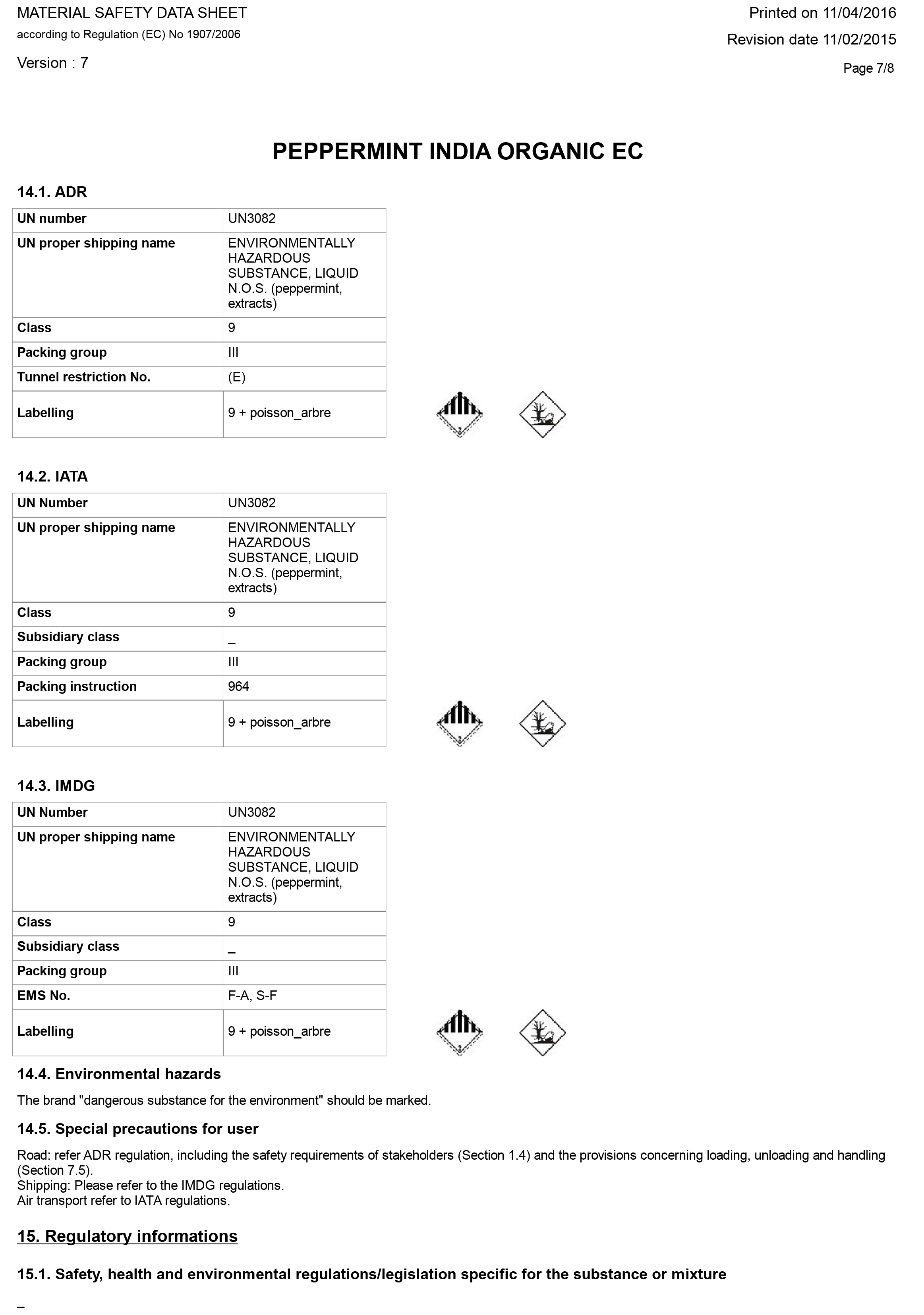 MATERIAL SAFETY DATA SHEET
according to Regulation (EC) No 1907/2006

Version : 7

Printed on 11/04/2016
Revision date 11/02/2015
Page 7/8

PEPPERMINT INDIA ORGANIC EC

14.1. ADR

| UN number | UN3082 |
|---|---|
| UN proper shipping name | ENVIRONMENTALLY HAZARDOUS SUBSTANCE, LIQUID N.O.S. (peppermint, extracts) |
| Class | 9 |
| Packing group | III |
| Tunnel restriction No. | (E) |
| Labelling | 9 + poisson_arbre |

14.2. IATA

| UN Number | UN3082 |
|---|---|
| UN proper shipping name | ENVIRONMENTALLY HAZARDOUS SUBSTANCE, LIQUID N.O.S. (peppermint, extracts) |
| Class | 9 |
| Subsidiary class | _ |
| Packing group | III |
| Packing instruction | 964 |
| Labelling | 9 + poisson_arbre |

14.3. IMDG

| UN Number | UN3082 |
|---|---|
| UN proper shipping name | ENVIRONMENTALLY HAZARDOUS SUBSTANCE, LIQUID N.O.S. (peppermint, extracts) |
| Class | 9 |
| Subsidiary class | _ |
| Packing group | III |
| EMS No. | F-A, S-F |
| Labelling | 9 + poisson_arbre |

14.4. Environmental hazards

The brand "dangerous substance for the environment" should be marked.

14.5. Special precautions for user

Road: refer ADR regulation, including the safety requirements of stakeholders (Section 1.4) and the provisions concerning loading, unloading and handling (Section 7.5).
Shipping: Please refer to the IMDG regulations.
Air transport refer to IATA regulations.

15. Regulatory informations

15.1. Safety, health and environmental regulations/legislation specific for the substance or mixture

_